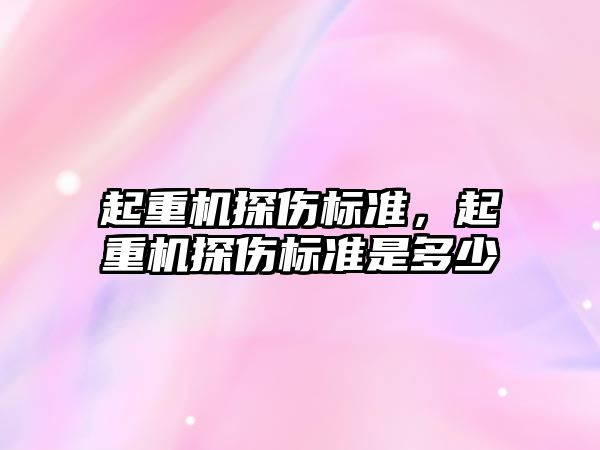 起重机探伤标准，起重机探伤标准是多少